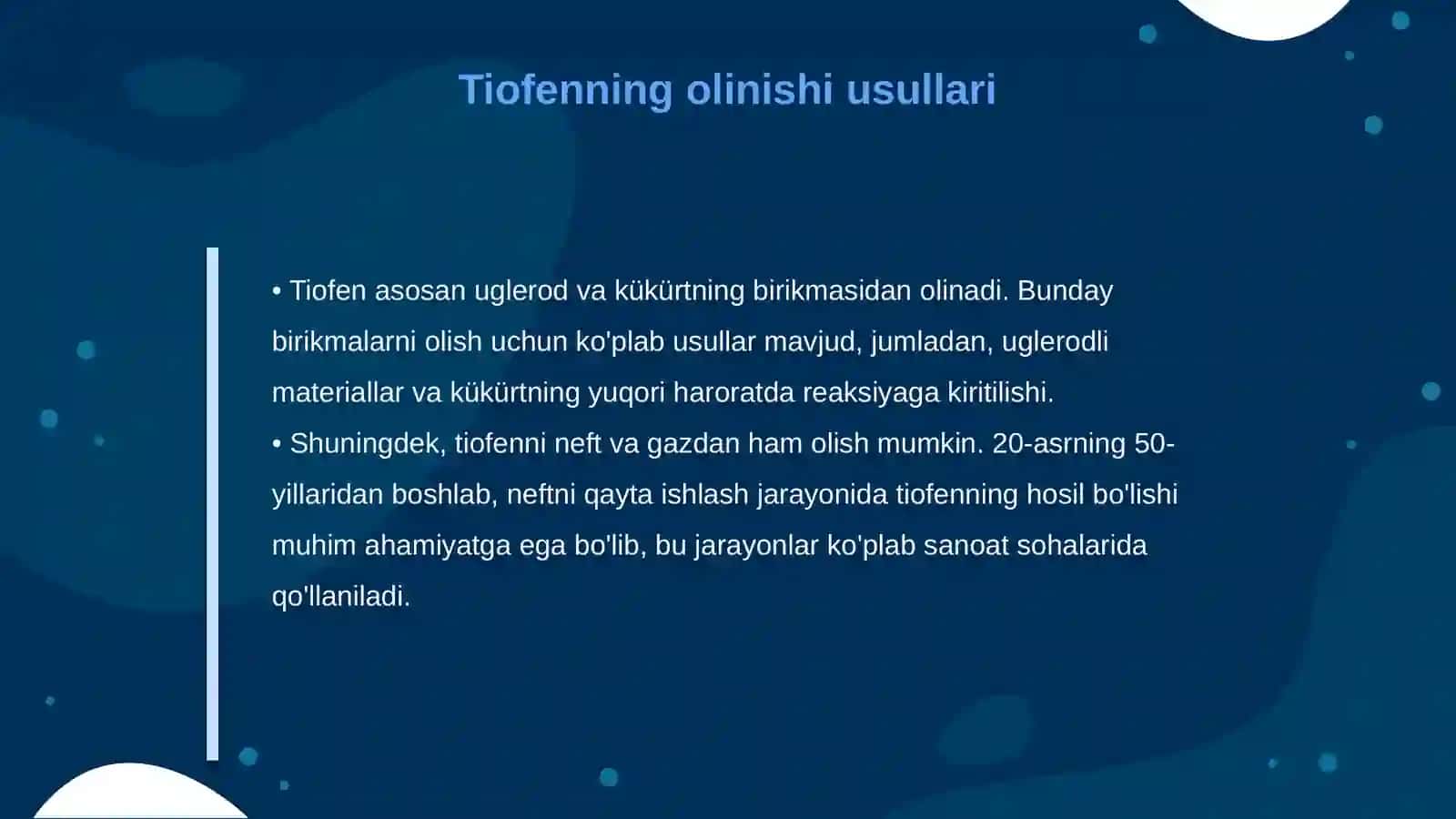 Tiofenning olinishi usullari

• Tiofen asosan uglerod va kükürtning birikmasidan olinadi. Bunday birikmalarni olish uchun ko'plab usullar mavjud, jumladan, uglerodli materiallar va kükürtning yuqori haroratda reaksiyaga kiritilishi.
• Shuningdek, tiofenni neft va gazdan ham olish mumkin. 20-asrning 50-yillaridan boshlab, neftni qayta ishlash jarayonida tiofenning hosil bo'lishi muhim ahamiyatga ega bo'lib, bu jarayonlar ko'plab sanoat sohalarida qo'llaniladi.